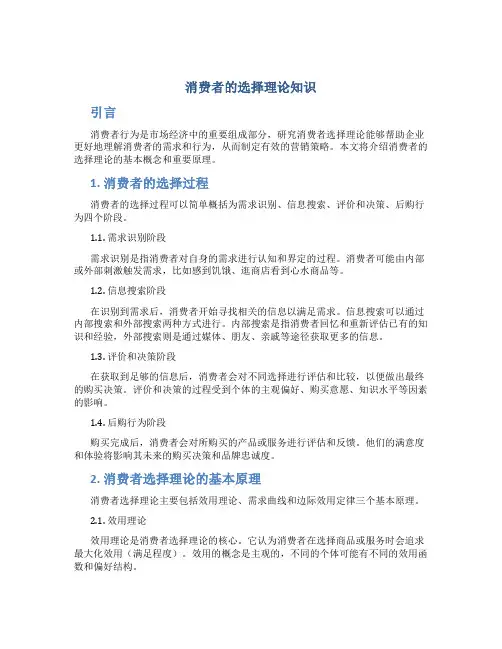 消费者的选择理论知识

引言

消费者行为是市场经济中的重要组成部分，研究消费者选择理论能够帮助企业更好地理解消费者的需求和行为，从而制定有效的营销策略。本文将介绍消费者的选择理论的基本概念和重要原理。

1. 消费者的选择过程

消费者的选择过程可以简单概括为需求识别、信息搜索、评价和决策、后购行为四个阶段。

1.1. 需求识别阶段

需求识别是指消费者对自身的需求进行认知和界定的过程。消费者可能由内部或外部刺激触发需求，比如感到饥饿、逛商店看到心水商品等。

1.2. 信息搜索阶段

在识别到需求后，消费者开始寻找相关的信息以满足需求。信息搜索可以通过内部搜索和外部搜索两种方式进行。内部搜索是指消费者回忆和重新评估已有的知识和经验，外部搜索则是通过媒体、朋友、亲戚等途径获取更多的信息。

1.3. 评价和决策阶段

在获取到足够的信息后，消费者会对不同选择进行评估和比较，以便做出最终的购买决策。评价和决策的过程受到个体的主观偏好、购买意愿、知识水平等因素的影响。

1.4. 后购行为阶段

购买完成后，消费者会对所购买的产品或服务进行评估和反馈。他们的满意度和体验将影响其未来的购买决策和品牌忠诚度。

2. 消费者选择理论的基本原理

消费者选择理论主要包括效用理论、需求曲线和边际效用定律三个基本原理。

2.1. 效用理论

效用理论是消费者选择理论的核心。它认为消费者在选择商品或服务时会追求最大化效用（满足程度）。效用的概念是主观的，不同的个体可能有不同的效用函数和偏好结构。